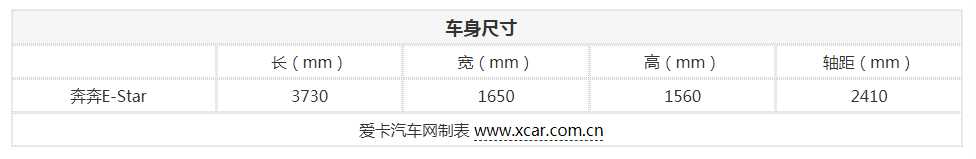 车身尺寸

|  | 长（mm） | 宽（mm） | 高（mm） | 轴距（mm） |
|---|---|---|---|---|
| 奔奔E-Star | 3730 | 1650 | 1560 | 2410 |

爱卡汽车网制表 www.xcar.com.cn